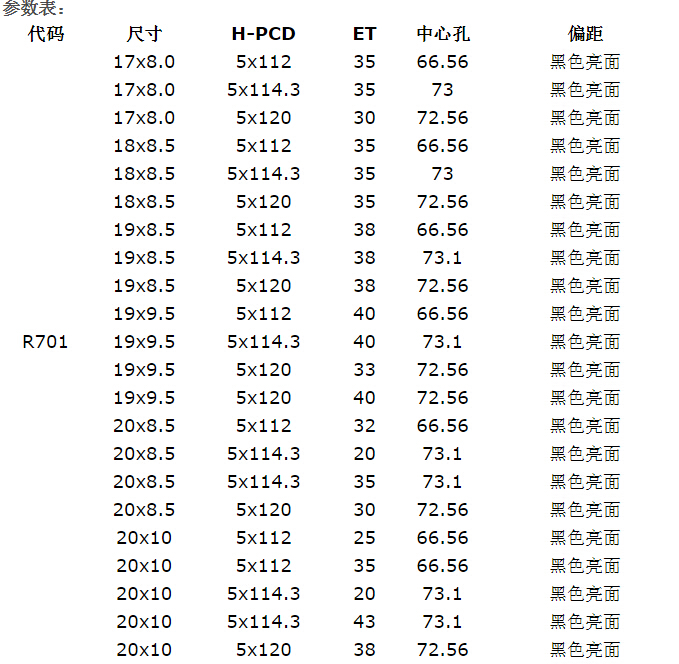 参数表：

| 代码 | 尺寸 | H-PCD | ET | 中心孔 | 偏距 |
|---|---|---|---|---|---|
| | 17x8.0 | 5x112 | 35 | 66.56 | 黑色亮面 |
| | 17x8.0 | 5x114.3 | 35 | 73 | 黑色亮面 |
| | 17x8.0 | 5x120 | 30 | 72.56 | 黑色亮面 |
| | 18x8.5 | 5x112 | 35 | 66.56 | 黑色亮面 |
| | 18x8.5 | 5x114.3 | 35 | 73 | 黑色亮面 |
| | 18x8.5 | 5x120 | 35 | 72.56 | 黑色亮面 |
| | 19x8.5 | 5x112 | 38 | 66.56 | 黑色亮面 |
| | 19x8.5 | 5x114.3 | 38 | 73.1 | 黑色亮面 |
| | 19x8.5 | 5x120 | 38 | 72.56 | 黑色亮面 |
| | 19x9.5 | 5x112 | 40 | 66.56 | 黑色亮面 |
| R701 | 19x9.5 | 5x114.3 | 40 | 73.1 | 黑色亮面 |
| | 19x9.5 | 5x120 | 33 | 72.56 | 黑色亮面 |
| | 19x9.5 | 5x120 | 40 | 72.56 | 黑色亮面 |
| | 20x8.5 | 5x112 | 32 | 66.56 | 黑色亮面 |
| | 20x8.5 | 5x114.3 | 20 | 73.1 | 黑色亮面 |
| | 20x8.5 | 5x114.3 | 35 | 73.1 | 黑色亮面 |
| | 20x8.5 | 5x120 | 30 | 72.56 | 黑色亮面 |
| | 20x10 | 5x112 | 25 | 66.56 | 黑色亮面 |
| | 20x10 | 5x112 | 35 | 66.56 | 黑色亮面 |
| | 20x10 | 5x114.3 | 20 | 73.1 | 黑色亮面 |
| | 20x10 | 5x114.3 | 43 | 73.1 | 黑色亮面 |
| | 20x10 | 5x120 | 38 | 72.56 | 黑色亮面 |